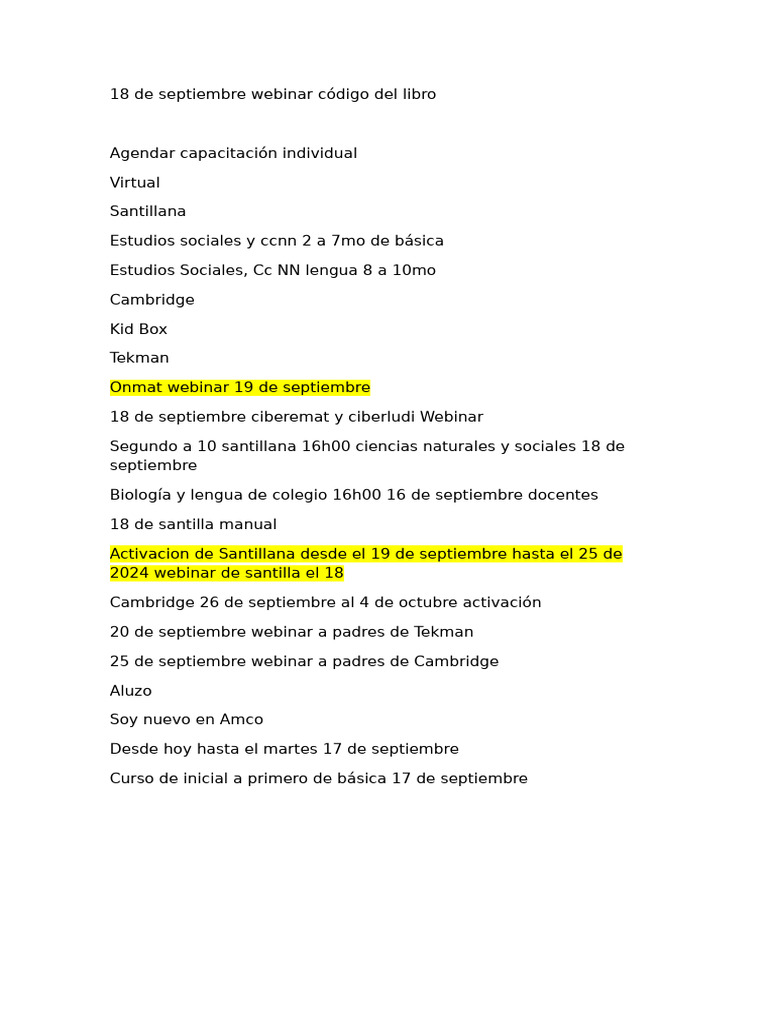 18 de septiembre webinar código del libro

Agendar capacitación individual

Virtual

Santillana

Estudios sociales y ccnn 2 a 7mo de básica

Estudios Sociales, Cc NN lengua 8 a 10mo

Cambridge

Kid Box

Tekman

Onmat webinar 19 de septiembre

18 de septiembre ciberemat y ciberludi Webinar

Segundo a 10 santillana 16h00 ciencias naturales y sociales 18 de septiembre

Biología y lengua de colegio 16h00 16 de septiembre docentes

18 de santilla manual

Activacion de Santillana desde el 19 de septiembre hasta el 25 de 2024 webinar de santilla el 18

Cambridge 26 de septiembre al 4 de octubre activación

20 de septiembre webinar a padres de Tekman

25 de septiembre webinar a padres de Cambridge

Aluzo

Soy nuevo en Amco

Desde hoy hasta el martes 17 de septiembre

Curso de inicial a primero de básica 17 de septiembre